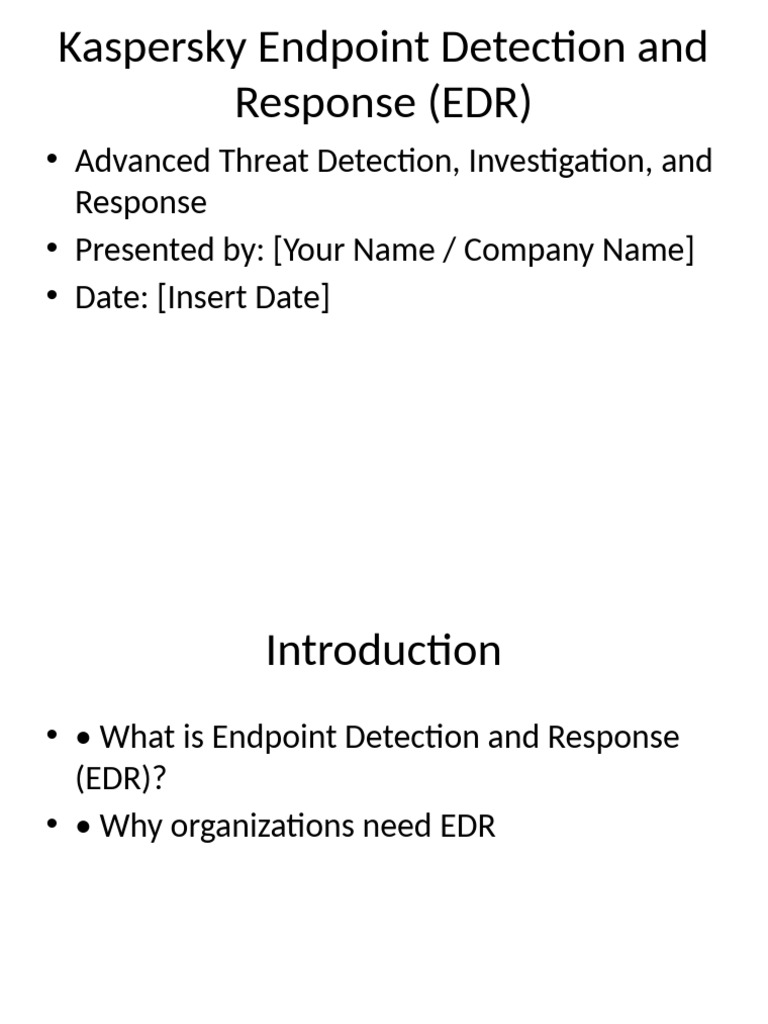 Kaspersky Endpoint Detection and Response (EDR)

• Advanced Threat Detection, Investigation, and Response
• Presented by: [Your Name / Company Name]
• Date: [Insert Date]

Introduction

• • What is Endpoint Detection and Response (EDR)?
• • Why organizations need EDR